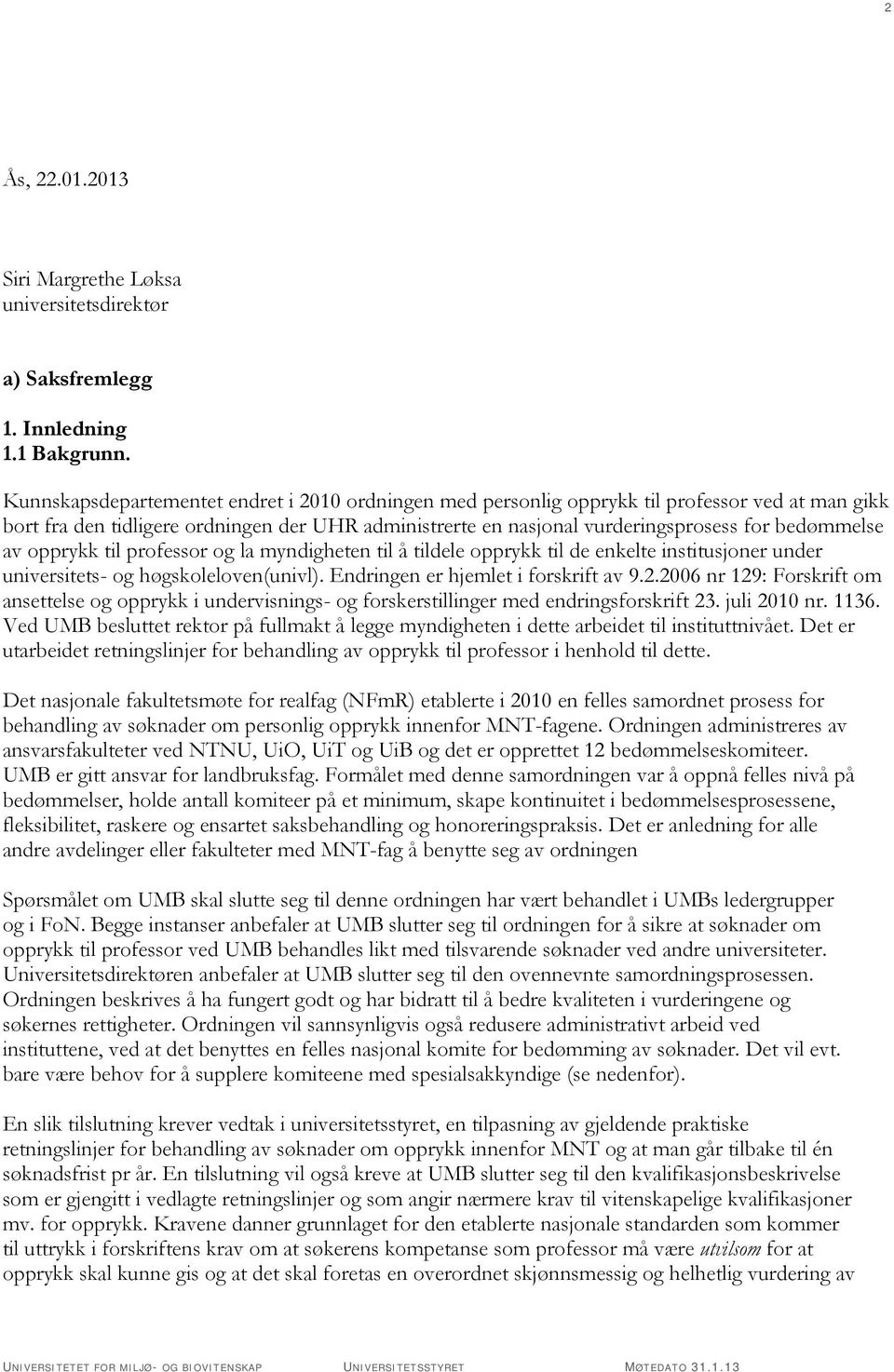 2

Ås, 22.01.2013

Siri Margrethe Løksa
universitetsdirektør

a) Saksfremlegg

1. Innledning
1.1 Bakgrunn.

Kunnskapsdepartementet endret i 2010 ordningen med personlig opprykk til professor ved at man gikk bort fra den tidligere ordningen der UHR administrerte en nasjonal vurderingsprosess for bedømmelse av opprykk til professor og la myndigheten til å tildele opprykk til de enkelte institusjoner under universitets- og høgskoleloven(univl). Endringen er hjemlet i forskrift av 9.2.2006 nr 129: Forskrift om ansettelse og opprykk i undervisnings- og forskerstillinger med endringsforskrift 23. juli 2010 nr. 1136. Ved UMB besluttet rektor på fullmakt å legge myndigheten i dette arbeidet til instituttnivået. Det er utarbeidet retningslinjer for behandling av opprykk til professor i henhold til dette.

Det nasjonale fakultetsmøte for realfag (NFmR) etablerte i 2010 en felles samordnet prosess for behandling av søknader om personlig opprykk innenfor MNT-fagene. Ordningen administreres av ansvarsfakulteter ved NTNU, UiO, UiT og UiB og det er opprettet 12 bedømmelseskomiteer. UMB er gitt ansvar for landbruksfag. Formålet med denne samordningen var å oppnå felles nivå på bedømmelser, holde antall komiteer på et minimum, skape kontinuitet i bedømmelsesprosessene, fleksibilitet, raskere og ensartet saksbehandling og honoreringspraksis. Det er anledning for alle andre avdelinger eller fakulteter med MNT-fag å benytte seg av ordningen

Spørsmålet om UMB skal slutte seg til denne ordningen har vært behandlet i UMBs ledergrupper og i FoN. Begge instanser anbefaler at UMB slutter seg til ordningen for å sikre at søknader om opprykk til professor ved UMB behandles likt med tilsvarende søknader ved andre universiteter. Universitetsdirektøren anbefaler at UMB slutter seg til den ovennevnte samordningsprosessen. Ordningen beskrives å ha fungert godt og har bidratt til å bedre kvaliteten i vurderingene og søkernes rettigheter. Ordningen vil sannsynligvis også redusere administrativt arbeid ved instituttene, ved at det benyttes en felles nasjonal komite for bedømming av søknader. Det vil evt. bare være behov for å supplere komiteene med spesialsakkyndige (se nedenfor).

En slik tilslutning krever vedtak i universitetsstyret, en tilpasning av gjeldende praktiske retningslinjer for behandling av søknader om opprykk innenfor MNT og at man går tilbake til én søknadsfrist pr år. En tilslutning vil også kreve at UMB slutter seg til den kvalifikasjonsbeskrivelse som er gjengitt i vedlagte retningslinjer og som angir nærmere krav til vitenskapelige kvalifikasjoner mv. for opprykk. Kravene danner grunnlaget for den etablerte nasjonale standarden som kommer til uttrykk i forskriftens krav om at søkerens kompetanse som professor må være utvilsom for at opprykk skal kunne gis og at det skal foretas en overordnet skjønnsmessig og helhetlig vurdering av

UNIVERSITETET FOR MILJØ- OG BIOVITENSKAP UNIVERSITETSSTYRET MØTEDATO 31.1.13